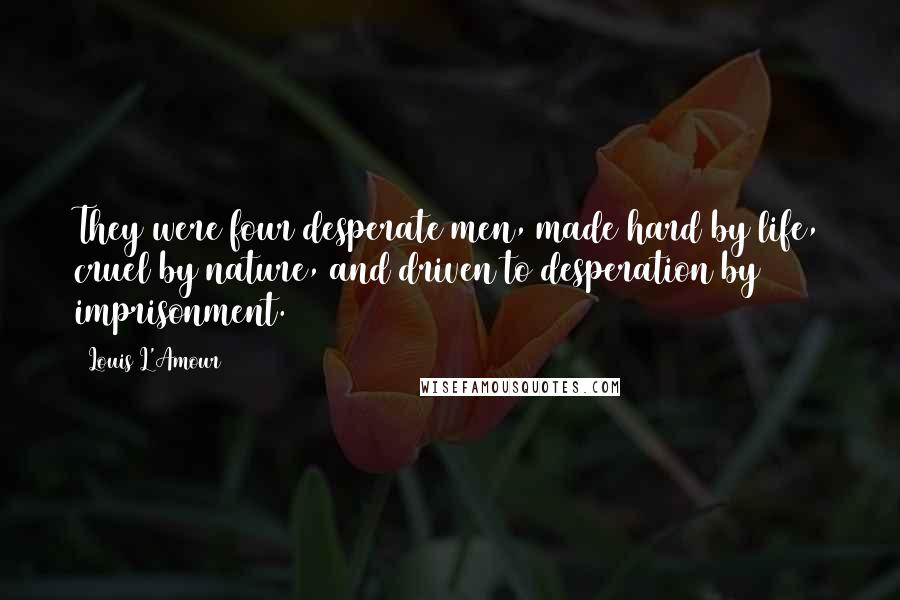 They were four desperate men, made hard by life, cruel by nature, and driven to desperation by imprisonment.

Louis L'Amour

WISEFAMOUSQUOTES.COM